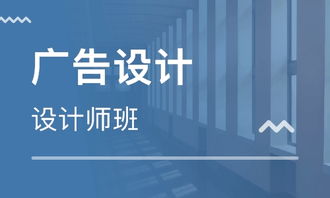 广告设计

设计师班